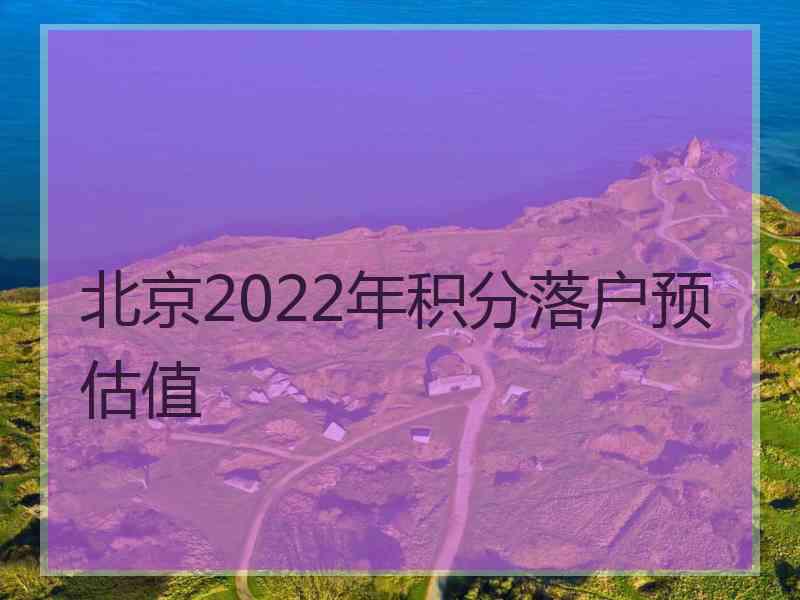 北京2022年积分落户预估值